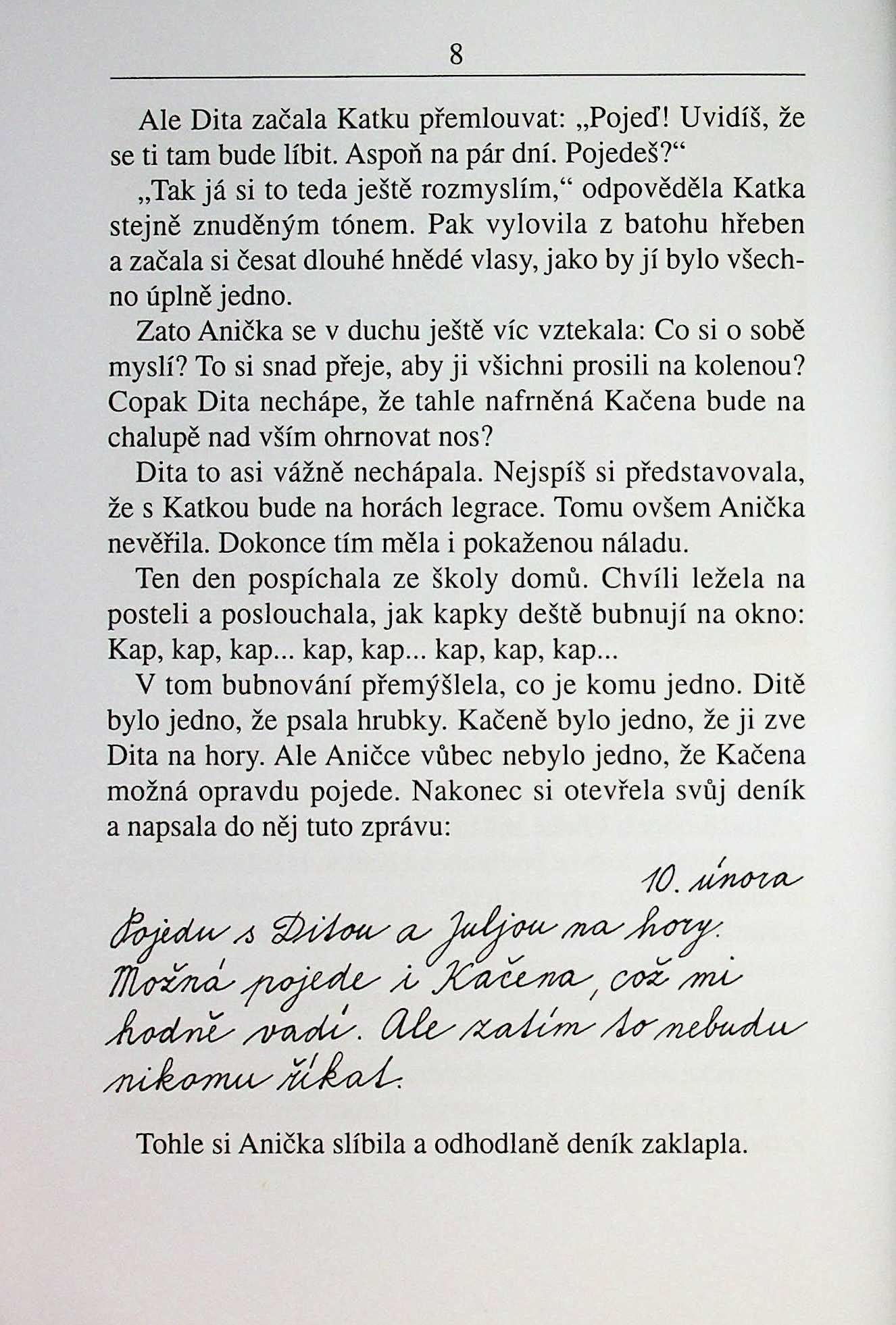 8

Ale Dita začala Katku přemlouvat: „Pojeď! Uvidíš, že se ti tam bude líbit. Aspoň na pár dní. Pojedeš?“

„Tak já si to teda ještě rozmyslím,“ odpověděla Katka stejně znuděným tónem. Pak vylovila z batohu hřeben a začala si česat dlouhé hnědé vlasy, jako by jí bylo všechno úplně jedno.

Zato Anička se v duchu ještě víc vztekala: Co si o sobě myslí? To si snad přeje, aby ji všichni prosili na kolenou? Copak Dita nechápe, že tahle nafrněná Kačena bude na chalupě nad vším ohrnovat nos?

Dita to asi vážně nechápala. Nejspíš si představovala, že s Katkou bude na horách legrace. Tomu ovšem Anička nevěřila. Dokonce tím měla i pokaženou náladu.

Ten den pospíchala ze školy domů. Chvíli ležela na posteli a poslouchala, jak kapky deště bubnují na okno: Kap, kap, kap... kap, kap... kap, kap, kap...

V tom bubnování přemýšlela, co je komu jedno. Ditě bylo jedno, že psala hrubky. Kačeně bylo jedno, že ji zve Dita na hory. Ale Aničce vůbec nebylo jedno, že Kačena možná opravdu pojede. Nakonec si otevřela svůj deník a napsala do něj tuto zprávu:

10. února

Pojedu s Ditou a Juljou na hory. Možná pojede i Kačena, což mi hodně vadí. Ale zatím to nebudu nikomu říkat.

Tohle si Anička slíbila a odhodlaně deník zaklapla.